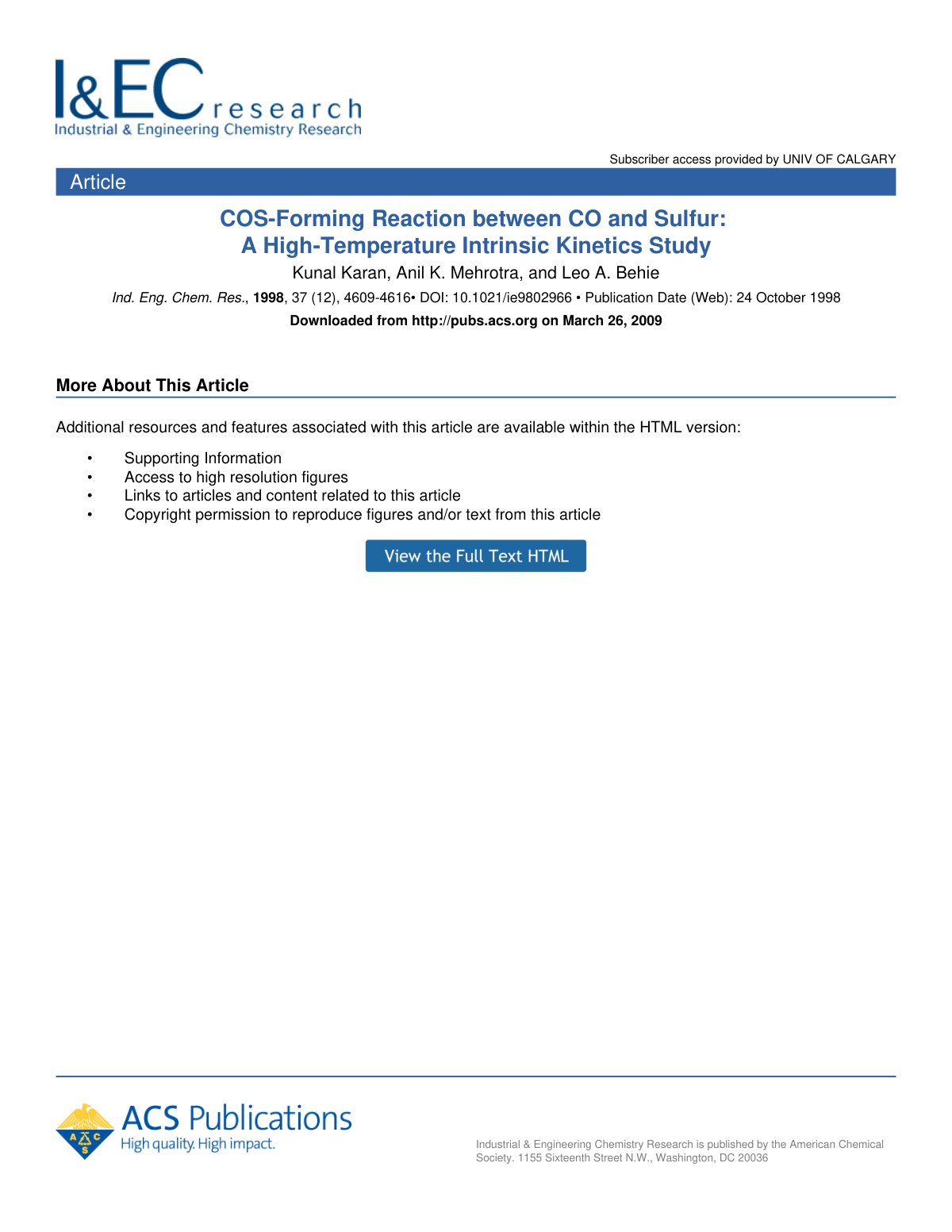 I&EC research
Industrial & Engineering Chemistry Research

Subscriber access provided by UNIV OF CALGARY

Article

COS-Forming Reaction between CO and Sulfur: A High-Temperature Intrinsic Kinetics Study

Kunal Karan, Anil K. Mehrotra, and Leo A. Behie

Ind. Eng. Chem. Res., 1998, 37 (12), 4609-4616• DOI: 10.1021/ie9802966 • Publication Date (Web): 24 October 1998

Downloaded from http://pubs.acs.org on March 26, 2009

More About This Article

Additional resources and features associated with this article are available within the HTML version:

• Supporting Information
• Access to high resolution figures
• Links to articles and content related to this article
• Copyright permission to reproduce figures and/or text from this article

View the Full Text HTML

ACS Publications
High quality. High impact.

Industrial & Engineering Chemistry Research is published by the American Chemical Society. 1155 Sixteenth Street N.W., Washington, DC 20036